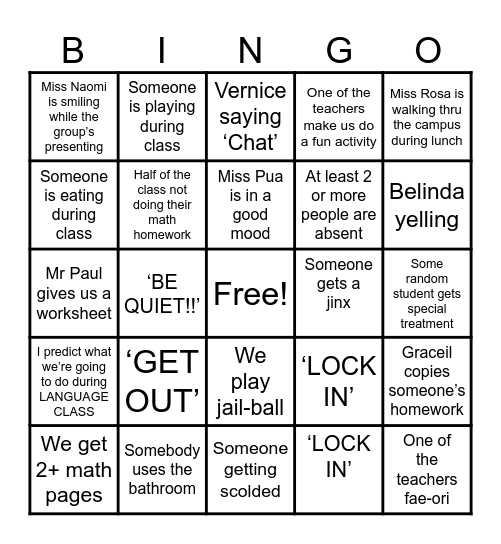 | B | I | N | G | O |
|---|---|---|---|---|
| Miss Naomi is smiling while the group's presenting | Someone is playing during class | Vernice saying 'Chat' | One of the teachers make us do a fun activity | Miss Rosa is walking thru the campus during lunch |
| Someone is eating during class | Half of the class not doing their math homework | Miss Pua is in a good mood | At least 2 or more people are absent | Belinda yelling |
| Mr Paul gives us a worksheet | 'BE QUIET!!' | Free! | Someone gets a jinx | Some random student gets special treatment |
| I predict what we're going to do during LANGUAGE CLASS | 'GET OUT' | We play jail-ball | 'LOCK IN' | Graceil copies someone's homework |
| We get 2+ math pages | Somebody uses the bathroom | Someone getting scolded | 'LOCK IN' | One of the teachers fae-ori |